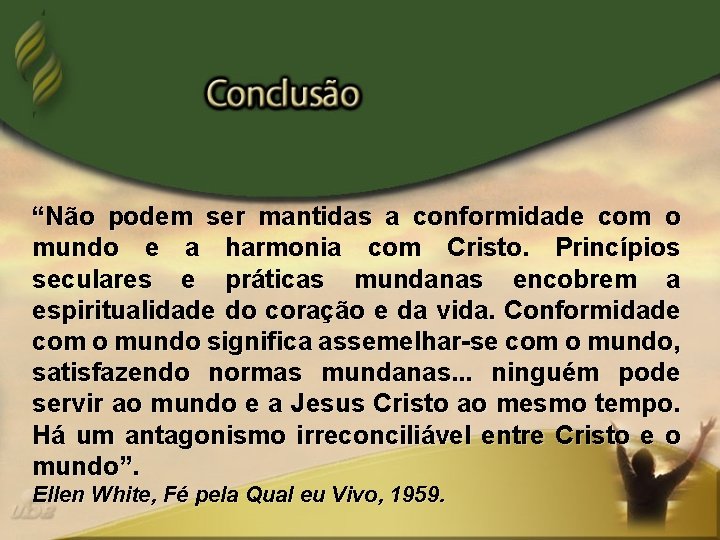 Conclusão

“Não podem ser mantidas a conformidade com o mundo e a harmonia com Cristo. Princípios seculares e práticas mundanas encobrem a espiritualidade do coração e da vida. Conformidade com o mundo significa assemelhar-se com o mundo, satisfazendo normas mundanas... ninguém pode servir ao mundo e a Jesus Cristo ao mesmo tempo. Há um antagonismo irreconciliável entre Cristo e o mundo”.

Ellen White, Fé pela Qual eu Vivo, 1959.